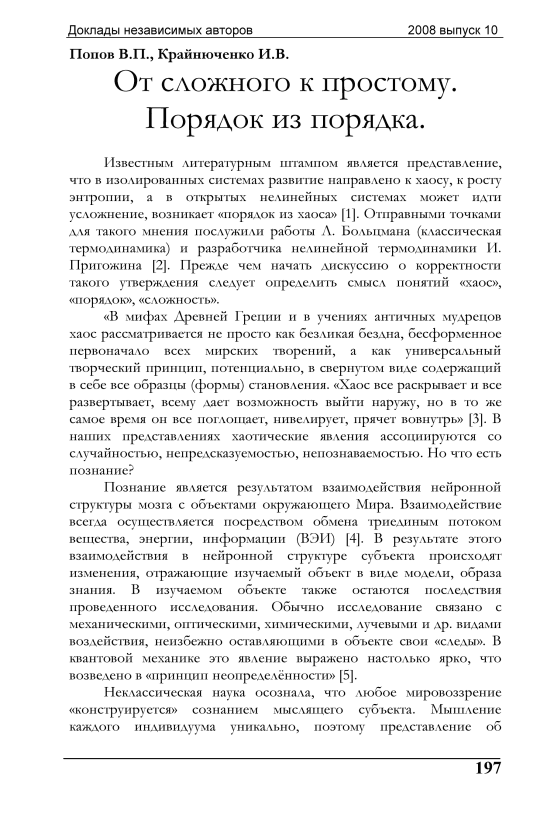 Доклады независимых авторов 2008 выпуск 10

Попов В.П., Крайнюченко И.В.

От сложного к простому. Порядок из порядка.

Известным литературным штампом является представление, что в изолированных системах развитие направлено к хаосу, к росту энтропии, а в открытых нелинейных системах может идти усложнение, возникает «порядок из хаоса» [1]. Отправными точками для такого мнения послужили работы Л. Больцмана (классическая термодинамика) и разработчика нелинейной термодинамики И. Пригожина [2]. Прежде чем начать дискуссию о корректности такого утверждения следует определить смысл понятий «хаос», «порядок», «сложность».

«В мифах Древней Греции и в учениях античных мудрецов хаос рассматривается не просто как безликая бездна, бесформенное первоначало всех мирских творений, а как универсальный творческий принцип, потенциально, в свернутом виде содержащий в себе все образцы (формы) становления. «Хаос все раскрывает и все развертывает, всему дает возможность выйти наружу, но в то же самое время он все поглощает, нивелирует, прячет вовнутрь» [3]. В наших представлениях хаотические явления ассоциируются со случайностью, непредсказуемостью, непознаваемостью. Но что есть познание?

Познание является результатом взаимодействия нейронной структуры мозга с объектами окружающего Мира. Взаимодействие всегда осуществляется посредством обмена триединым потоком вещества, энергии, информации (ВЭИ) [4]. В результате этого взаимодействия в нейронной структуре субъекта происходят изменения, отражающие изучаемый объект в виде модели, образа знания. В изучаемом объекте также остаются последствия проведенного исследования. Обычно исследование связано с механическими, оптическими, химическими, лучевыми и др. видами воздействия, неизбежно оставляющими в объекте свои «следы». В квантовой механике это явление выражено настолько ярко, что возведено в «принцип неопределённости» [5].

Неклассическая наука осознала, что любое мировоззрение «конструируется» сознанием мыслящего субъекта. Мышление каждого индивидуума уникально, поэтому представление об

197